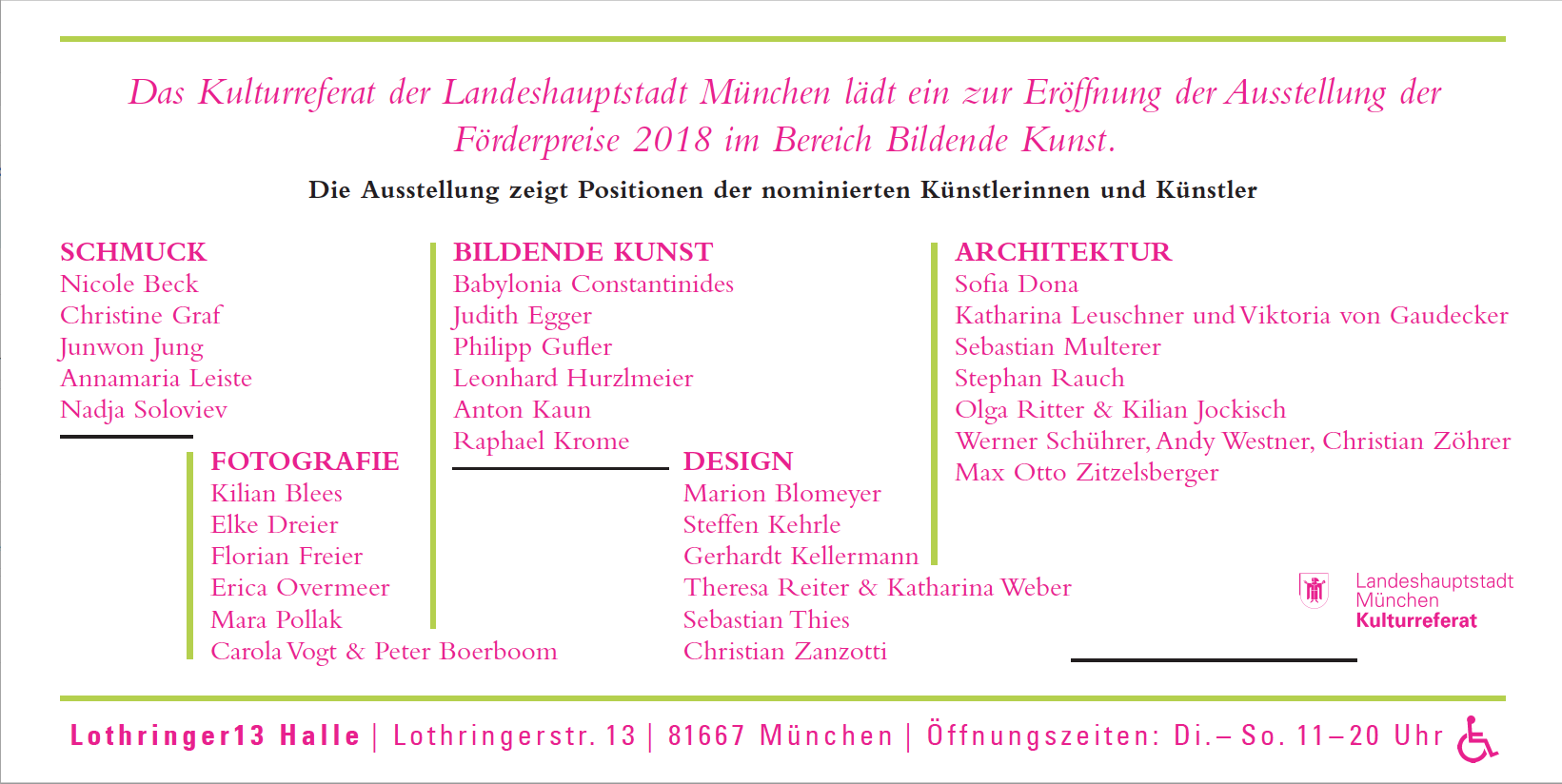 Das Kulturreferat der Landeshauptstadt München lädt ein zur Eröffnung der Ausstellung der Förderpreise 2018 im Bereich Bildende Kunst.

Die Ausstellung zeigt Positionen der nominierten Künstlerinnen und Künstler

SCHMUCK
Nicole Beck
Christine Graf
Junwon Jung
Annamaria Leiste
Nadja Soloviev

FOTOGRAFIE
Kilian Blees
Elke Dreier
Florian Freier
Erica Overmeer
Mara Pollak
Carola Vogt & Peter Boerboom

BILDENDE KUNST
Babylonia Constantinides
Judith Egger
Philipp Gufler
Leonhard Hurzlmeier
Anton Kaun
Raphael Krome

DESIGN
Marion Blomeyer
Steffen Kehrle
Gerhardt Kellermann
Theresa Reiter & Katharina Weber
Sebastian Thies
Christian Zanzotti

ARCHITEKTUR
Sofia Dona
Katharina Leuschner und Viktoria von Gaudecker
Sebastian Multerer
Stephan Rauch
Olga Ritter & Kilian Jockisch
Werner Schührer, Andy Westner, Christian Zöhrer
Max Otto Zitzelsberger

Landeshauptstadt München
Kulturreferat

Lothringer13 Halle | Lothringerstr. 13 | 81667 München | Öffnungszeiten: Di.– So. 11–20 Uhr